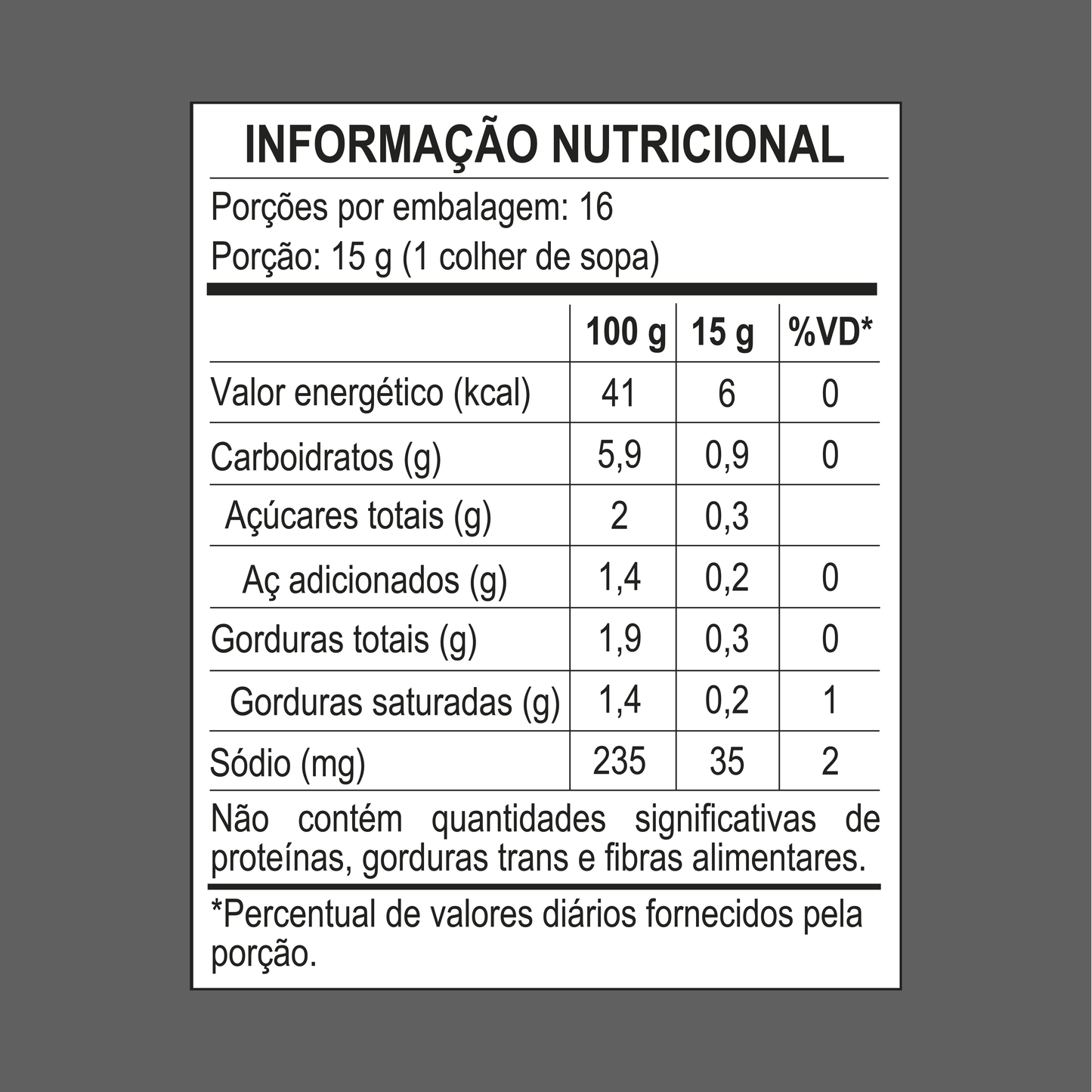 INFORMAÇÃO NUTRICIONAL

Porções por embalagem: 16
Porção: 15 g (1 colher de sopa)

| | 100 g | 15 g | %VD* |
|---|---|---|---|
| Valor energético (kcal) | 41 | 6 | 0 |
| Carboidratos (g) | 5,9 | 0,9 | 0 |
| Açúcares totais (g) | 2 | 0,3 | |
| Aç adicionados (g) | 1,4 | 0,2 | 0 |
| Gorduras totais (g) | 1,9 | 0,3 | 0 |
| Gorduras saturadas (g) | 1,4 | 0,2 | 1 |
| Sódio (mg) | 235 | 35 | 2 |

Não contém quantidades significativas de proteínas, gorduras trans e fibras alimentares.

*Percentual de valores diários fornecidos pela porção.